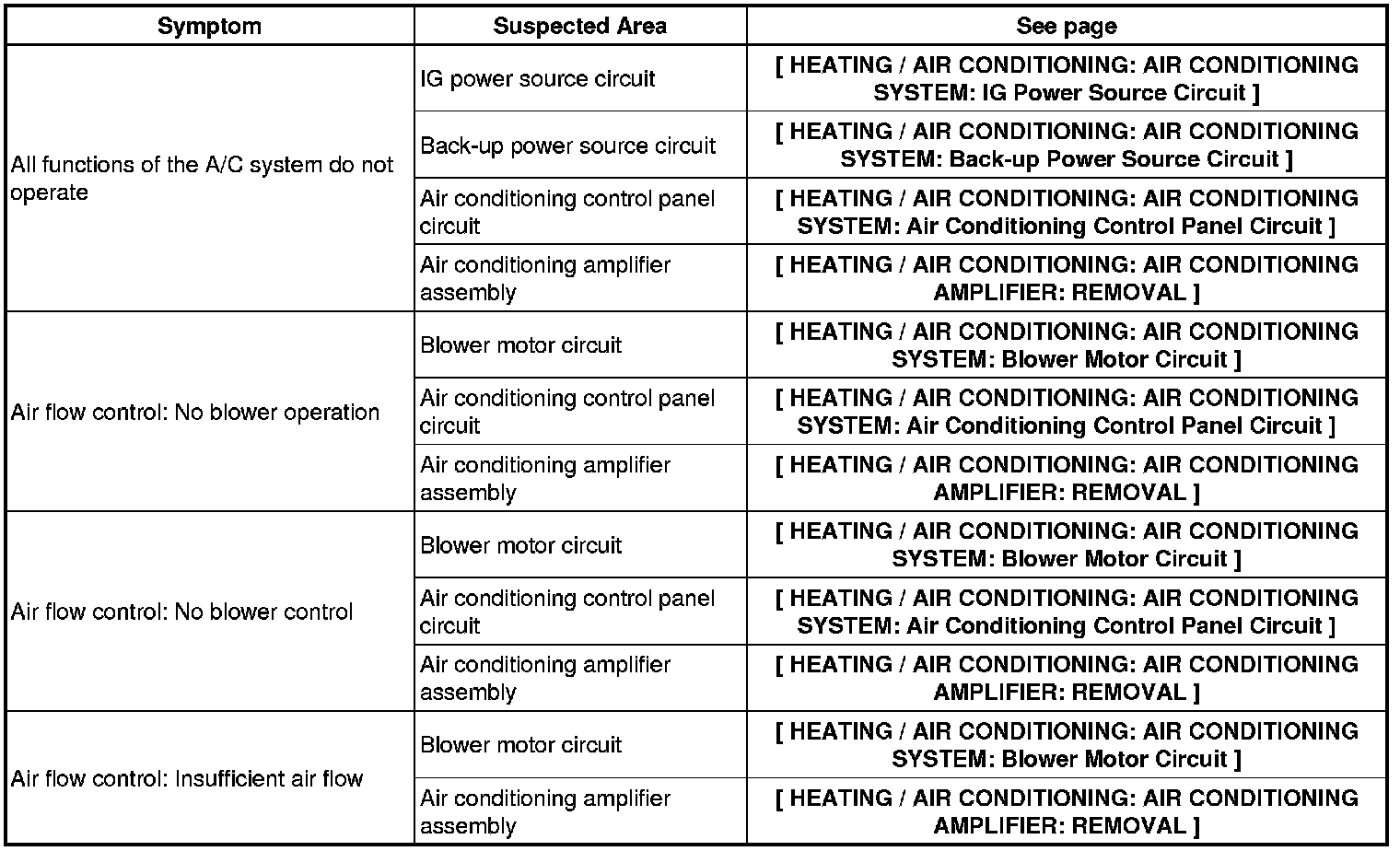 | Symptom | Suspected Area | See page |
|---|---|---|
| All functions of the A/C system do not operate | IG power source circuit | [ HEATING / AIR CONDITIONING: AIR CONDITIONING SYSTEM: IG Power Source Circuit ] |
| | Back-up power source circuit | [ HEATING / AIR CONDITIONING: AIR CONDITIONING SYSTEM: Back-up Power Source Circuit ] |
| | Air conditioning control panel circuit | [ HEATING / AIR CONDITIONING: AIR CONDITIONING SYSTEM: Air Conditioning Control Panel Circuit ] |
| | Air conditioning amplifier assembly | [ HEATING / AIR CONDITIONING: AIR CONDITIONING AMPLIFIER: REMOVAL ] |
| Air flow control: No blower operation | Blower motor circuit | [ HEATING / AIR CONDITIONING: AIR CONDITIONING SYSTEM: Blower Motor Circuit ] |
| | Air conditioning control panel circuit | [ HEATING / AIR CONDITIONING: AIR CONDITIONING SYSTEM: Air Conditioning Control Panel Circuit ] |
| | Air conditioning amplifier assembly | [ HEATING / AIR CONDITIONING: AIR CONDITIONING AMPLIFIER: REMOVAL ] |
| Air flow control: No blower control | Blower motor circuit | [ HEATING / AIR CONDITIONING: AIR CONDITIONING SYSTEM: Blower Motor Circuit ] |
| | Air conditioning control panel circuit | [ HEATING / AIR CONDITIONING: AIR CONDITIONING SYSTEM: Air Conditioning Control Panel Circuit ] |
| | Air conditioning amplifier assembly | [ HEATING / AIR CONDITIONING: AIR CONDITIONING AMPLIFIER: REMOVAL ] |
| Air flow control: Insufficient air flow | Blower motor circuit | [ HEATING / AIR CONDITIONING: AIR CONDITIONING SYSTEM: Blower Motor Circuit ] |
| | Air conditioning amplifier assembly | [ HEATING / AIR CONDITIONING: AIR CONDITIONING AMPLIFIER: REMOVAL ] |